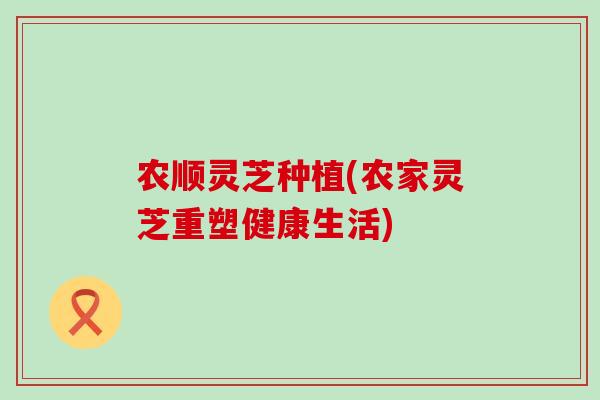 农顺灵芝种植(农家灵芝重塑健康生活)